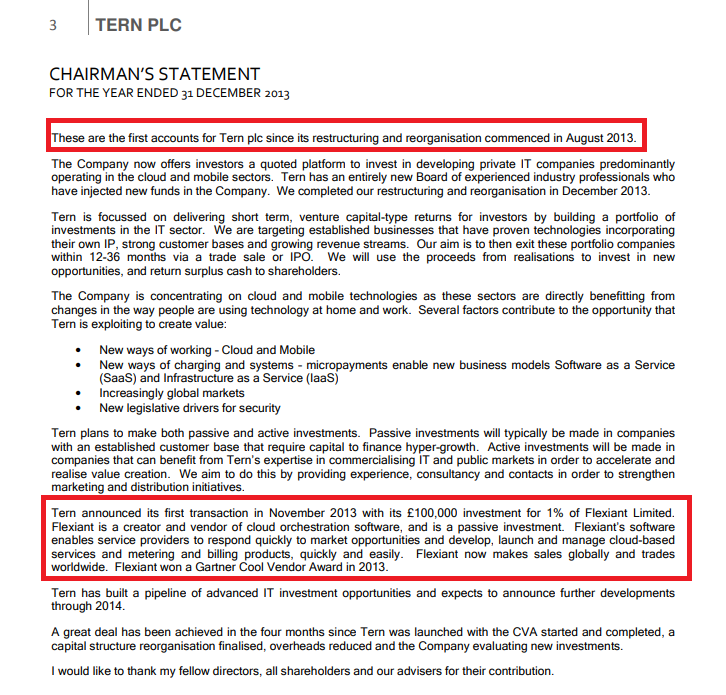 3 TERN PLC

CHAIRMAN'S STATEMENT
FOR THE YEAR ENDED 31 DECEMBER 2013

These are the first accounts for Tern plc since its restructuring and reorganisation commenced in August 2013.

The Company now offers investors a quoted platform to invest in developing private IT companies predominantly operating in the cloud and mobile sectors. Tern has an entirely new Board of experienced industry professionals who have injected new funds in the Company. We completed our restructuring and reorganisation in December 2013.

Tern is focussed on delivering short term, venture capital-type returns for investors by building a portfolio of investments in the IT sector. We are targeting established businesses that have proven technologies incorporating their own IP, strong customer bases and growing revenue streams. Our aim is to then exit these portfolio companies within 12-36 months via a trade sale or IPO. We will use the proceeds from realisations to invest in new opportunities, and return surplus cash to shareholders.

The Company is concentrating on cloud and mobile technologies as these sectors are directly benefitting from changes in the way people are using technology at home and work. Several factors contribute to the opportunity that Tern is exploiting to create value:

• New ways of working - Cloud and Mobile
• New ways of charging and systems - micropayments enable new business models Software as a Service (SaaS) and Infrastructure as a Service (IaaS)
• Increasingly global markets
• New legislative drivers for security

Tern plans to make both passive and active investments. Passive investments will typically be made in companies with an established customer base that require capital to finance hyper-growth. Active investments will be made in companies that can benefit from Tern's expertise in commercialising IT and public markets in order to accelerate and realise value creation. We aim to do this by providing experience, consultancy and contacts in order to strengthen marketing and distribution initiatives.

Tern announced its first transaction in November 2013 with its £100,000 investment for 1% of Flexiant Limited. Flexiant is a creator and vendor of cloud orchestration software, and is a passive investment. Flexiant's software enables service providers to respond quickly to market opportunities and develop, launch and manage cloud-based services and metering and billing products, quickly and easily. Flexiant now makes sales globally and trades worldwide. Flexiant won a Gartner Cool Vendor Award in 2013.

Tern has built a pipeline of advanced IT investment opportunities and expects to announce further developments through 2014.

A great deal has been achieved in the four months since Tern was launched with the CVA started and completed, a capital structure reorganisation finalised, overheads reduced and the Company evaluating new investments.

I would like to thank my fellow directors, all shareholders and our advisers for their contribution.